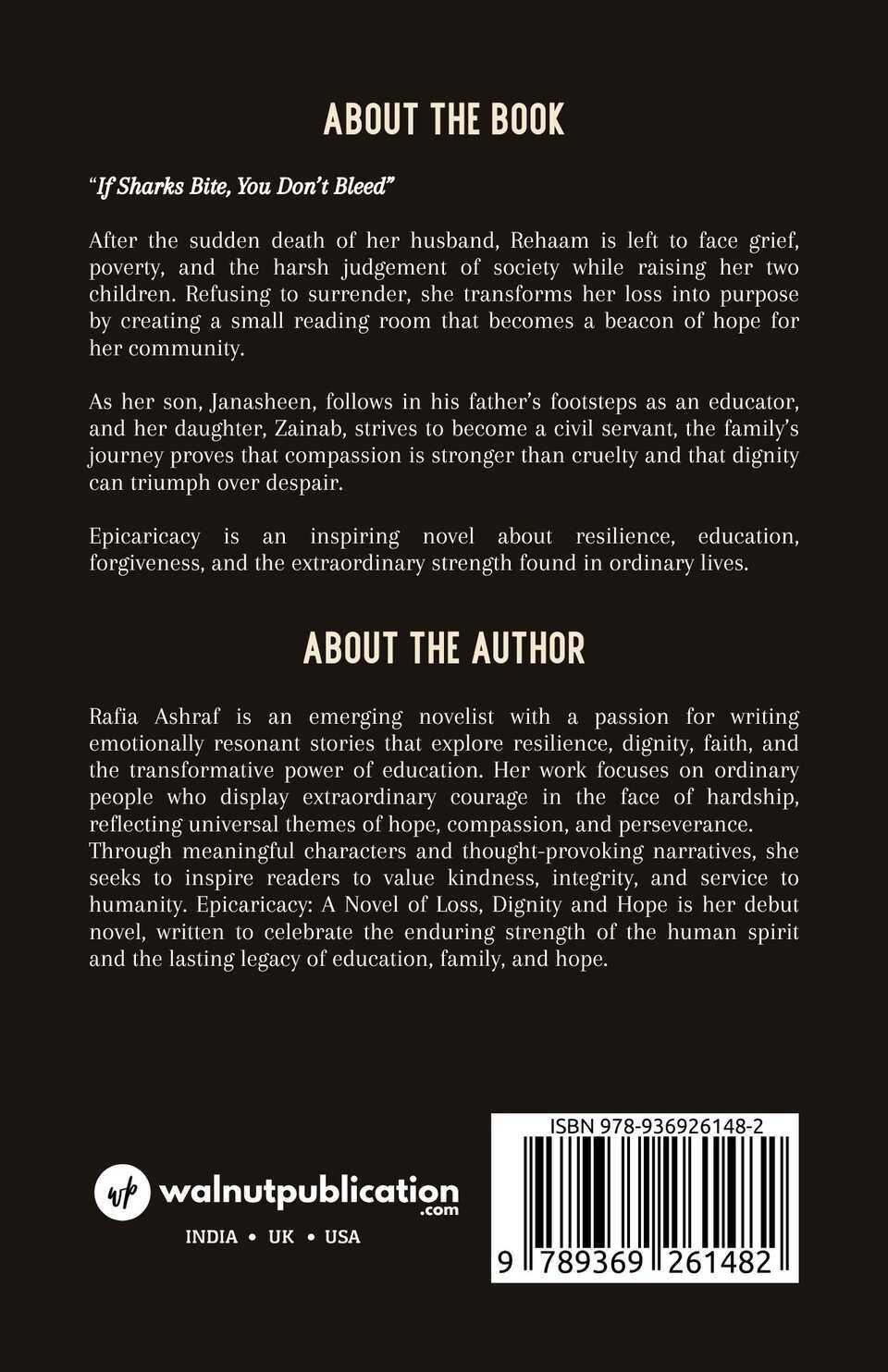 ABOUT THE BOOK

"If Sharks Bite, You Don't Bleed"

After the sudden death of her husband, Rehaam is left to face grief, poverty, and the harsh judgement of society while raising her two children. Refusing to surrender, she transforms her loss into purpose by creating a small reading room that becomes a beacon of hope for her community.

As her son, Janasheen, follows in his father's footsteps as an educator, and her daughter, Zainab, strives to become a civil servant, the family's journey proves that compassion is stronger than cruelty and that dignity can triumph over despair.

Epicaricacy is an inspiring novel about resilience, education, forgiveness, and the extraordinary strength found in ordinary lives.

ABOUT THE AUTHOR

Rafia Ashraf is an emerging novelist with a passion for writing emotionally resonant stories that explore resilience, dignity, faith, and the transformative power of education. Her work focuses on ordinary people who display extraordinary courage in the face of hardship, reflecting universal themes of hope, compassion, and perseverance. Through meaningful characters and thought-provoking narratives, she seeks to inspire readers to value kindness, integrity, and service to humanity. Epicaricacy: A Novel of Loss, Dignity and Hope is her debut novel, written to celebrate the enduring strength of the human spirit and the lasting legacy of education, family, and hope.

wp walnutpublication .com

INDIA • UK • USA

ISBN 978-936926148-2

9 789369 261482